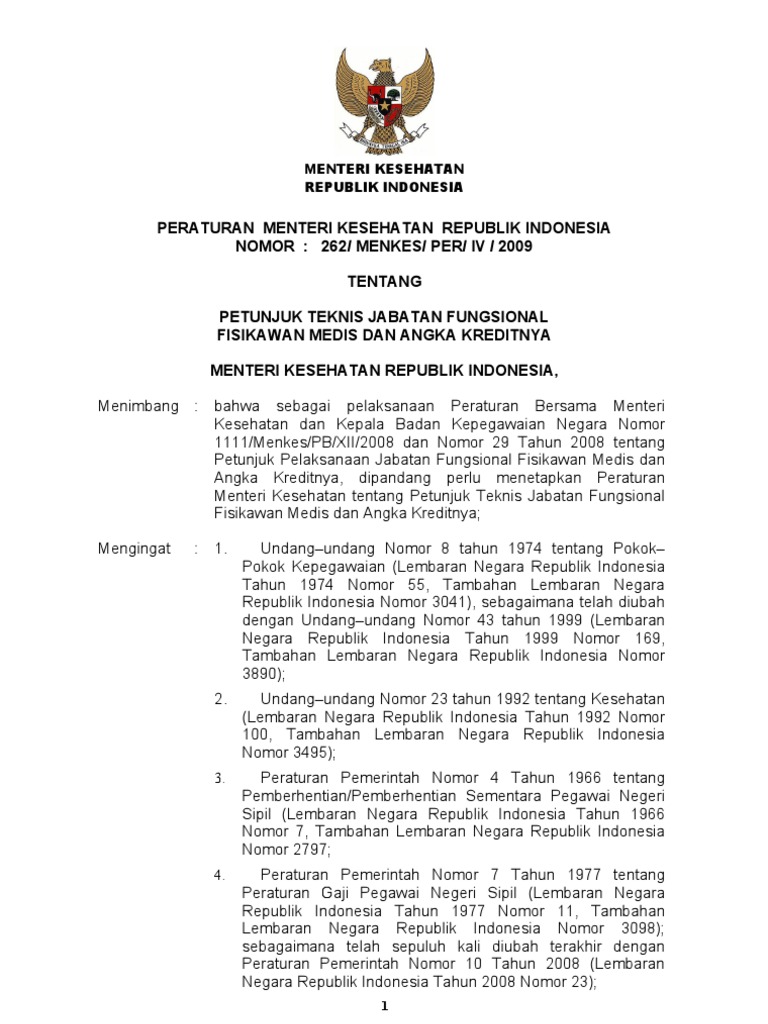 MENTERI KESEHATAN
REPUBLIK INDONESIA

PERATURAN MENTERI KESEHATAN REPUBLIK INDONESIA
NOMOR : 262/ MENKES/ PER/ IV / 2009

TENTANG

PETUNJUK TEKNIS JABATAN FUNGSIONAL
FISIKAWAN MEDIS DAN ANGKA KREDITNYA

MENTERI KESEHATAN REPUBLIK INDONESIA,

Menimbang : bahwa sebagai pelaksanaan Peraturan Bersama Menteri Kesehatan dan Kepala Badan Kepegawaian Negara Nomor 1111/Menkes/PB/XII/2008 dan Nomor 29 Tahun 2008 tentang Petunjuk Pelaksanaan Jabatan Fungsional Fisikawan Medis dan Angka Kreditnya, dipandang perlu menetapkan Peraturan Menteri Kesehatan tentang Petunjuk Teknis Jabatan Fungsional Fisikawan Medis dan Angka Kreditnya;

Mengingat : 1. Undang–undang Nomor 8 tahun 1974 tentang Pokok–Pokok Kepegawaian (Lembaran Negara Republik Indonesia Tahun 1974 Nomor 55, Tambahan Lembaran Negara Republik Indonesia Nomor 3041), sebagaimana telah diubah dengan Undang–undang Nomor 43 tahun 1999 (Lembaran Negara Republik Indonesia Tahun 1999 Nomor 169, Tambahan Lembaran Negara Republik Indonesia Nomor 3890);

2. Undang–undang Nomor 23 tahun 1992 tentang Kesehatan (Lembaran Negara Republik Indonesia Tahun 1992 Nomor 100, Tambahan Lembaran Negara Republik Indonesia Nomor 3495);

3. Peraturan Pemerintah Nomor 4 Tahun 1966 tentang Pemberhentian/Pemberhentian Sementara Pegawai Negeri Sipil (Lembaran Negara Republik Indonesia Tahun 1966 Nomor 7, Tambahan Lembaran Negara Republik Indonesia Nomor 2797;

4. Peraturan Pemerintah Nomor 7 Tahun 1977 tentang Peraturan Gaji Pegawai Negeri Sipil (Lembaran Negara Republik Indonesia Tahun 1977 Nomor 11, Tambahan Lembaran Negara Republik Indonesia Nomor 3098); sebagaimana telah sepuluh kali diubah terakhir dengan Peraturan Pemerintah Nomor 10 Tahun 2008 (Lembaran Negara Republik Indonesia Tahun 2008 Nomor 23);

1